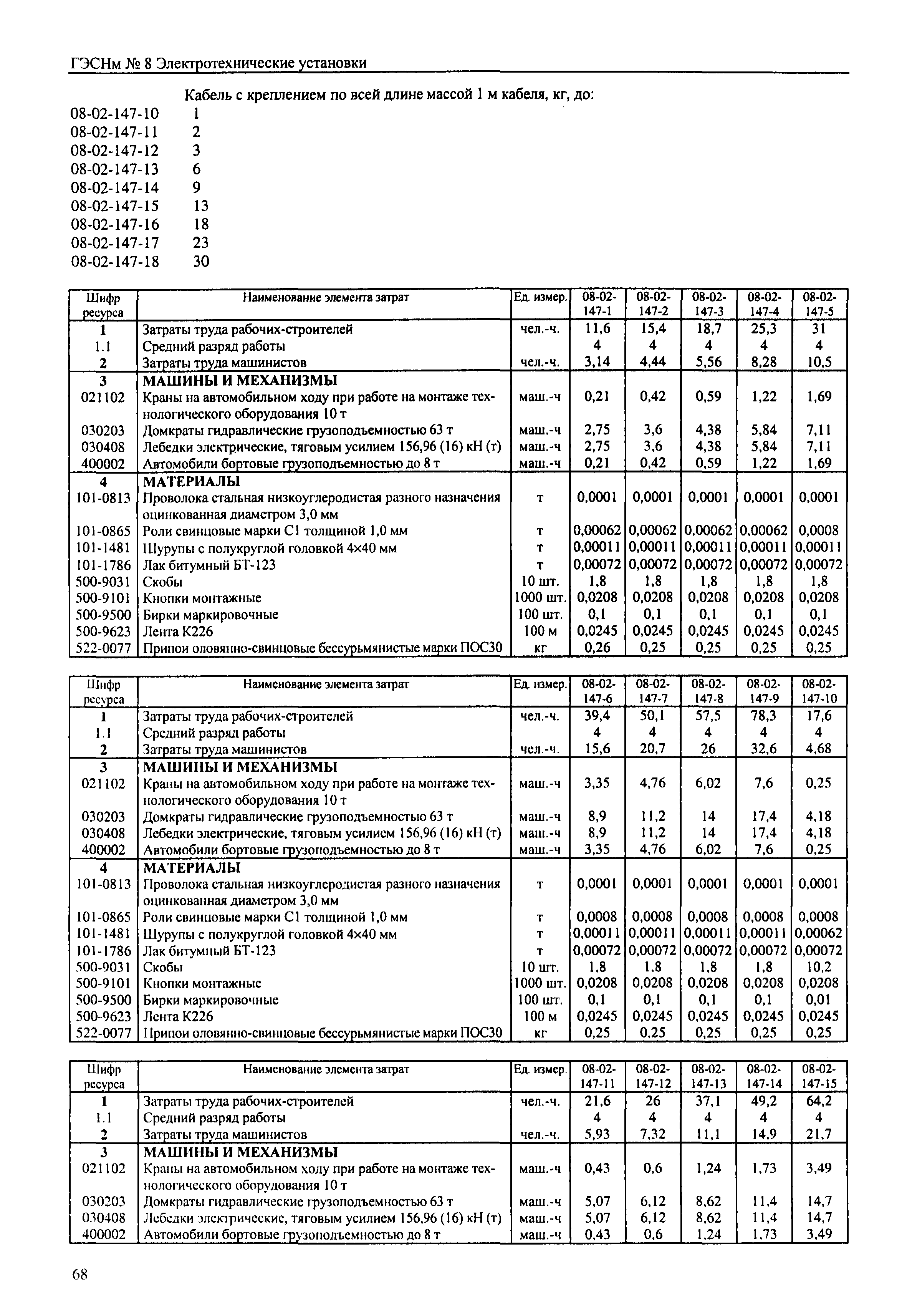 ГЭСНм № 8 Электротехнические установки

Кабель с креплением по всей длине массой 1 м кабеля, кг, до:

08-02-147-10 1
08-02-147-11 2
08-02-147-12 3
08-02-147-13 6
08-02-147-14 9
08-02-147-15 13
08-02-147-16 18
08-02-147-17 23
08-02-147-18 30

| Шифр ресурса | Наименование элемента затрат | Ед. измер. | 08-02-147-1 | 08-02-147-2 | 08-02-147-3 | 08-02-147-4 | 08-02-147-5 |
|---|---|---|---|---|---|---|---|
| 1 | Затраты труда рабочих-строителей | чел.-ч. | 11,6 | 15,4 | 18,7 | 25,3 | 31 |
| 1.1 | Средний разряд работы | | 4 | 4 | 4 | 4 | 4 |
| 2 | Затраты труда машинистов | чел.-ч. | 3,14 | 4,44 | 5,56 | 8,28 | 10,5 |
| 3 | МАШИНЫ И МЕХАНИЗМЫ | | | | | | |
| 021102 | Краны на автомобильном ходу при работе на монтаже технологического оборудования 10 т | маш.-ч | 0,21 | 0,42 | 0,59 | 1,22 | 1,69 |
| 030203 | Домкраты гидравлические грузоподъемностью 63 т | маш.-ч | 2,75 | 3,6 | 4,38 | 5,84 | 7,11 |
| 030408 | Лебедки электрические, тяговым усилием 156,96 (16) кН (т) | маш.-ч | 2,75 | 3,6 | 4,38 | 5,84 | 7,11 |
| 400002 | Автомобили бортовые грузоподъемностью до 8 т | маш.-ч | 0,21 | 0,42 | 0,59 | 1,22 | 1,69 |
| 4 | МАТЕРИАЛЫ | | | | | | |
| 101-0813 | Проволока стальная низкоуглеродистая разного назначения оцинкованная диаметром 3,0 мм | т | 0,0001 | 0,0001 | 0,0001 | 0,0001 | 0,0001 |
| 101-0865 | Роли свинцовые марки С1 толщиной 1,0 мм | т | 0,00062 | 0,00062 | 0,00062 | 0,00062 | 0,0008 |
| 101-1481 | Шурупы с полукруглой головкой 4×40 мм | т | 0,00011 | 0,00011 | 0,00011 | 0,00011 | 0,00011 |
| 101-1786 | Лак битумный БТ-123 | т | 0,00072 | 0,00072 | 0,00072 | 0,00072 | 0,00072 |
| 500-9031 | Скобы | 10 шт. | 1,8 | 1,8 | 1,8 | 1,8 | 1,8 |
| 500-9101 | Кнопки монтажные | 1000 шт. | 0,0208 | 0,0208 | 0,0208 | 0,0208 | 0,0208 |
| 500-9500 | Бирки маркировочные | 100 шт. | 0,1 | 0,1 | 0,1 | 0,1 | 0,1 |
| 500-9623 | Лента К226 | 100 м | 0,0245 | 0,0245 | 0,0245 | 0,0245 | 0,0245 |
| 522-0077 | Припои оловянно-свинцовые бессурьмянистые марки ПОС30 | кг | 0,26 | 0,25 | 0,25 | 0,25 | 0,25 |

| Шифр ресурса | Наименование элемента затрат | Ед. измер. | 08-02-147-6 | 08-02-147-7 | 08-02-147-8 | 08-02-147-9 | 08-02-147-10 |
|---|---|---|---|---|---|---|---|
| 1 | Затраты труда рабочих-строителей | чел.-ч. | 39,4 | 50,1 | 57,5 | 78,3 | 17,6 |
| 1.1 | Средний разряд работы | | 4 | 4 | 4 | 4 | 4 |
| 2 | Затраты труда машинистов | чел.-ч. | 15,6 | 20,7 | 26 | 32,6 | 4,68 |
| 3 | МАШИНЫ И МЕХАНИЗМЫ | | | | | | |
| 021102 | Краны на автомобильном ходу при работе на монтаже технологического оборудования 10 т | маш.-ч | 3,35 | 4,76 | 6,02 | 7,6 | 0,25 |
| 030203 | Домкраты гидравлические грузоподъемностью 63 т | маш.-ч | 8,9 | 11,2 | 14 | 17,4 | 4,18 |
| 030408 | Лебедки электрические, тяговым усилием 156,96 (16) кН (т) | маш.-ч | 8,9 | 11,2 | 14 | 17,4 | 4,18 |
| 400002 | Автомобили бортовые грузоподъемностью до 8 т | маш.-ч | 3,35 | 4,76 | 6,02 | 7,6 | 0,25 |
| 4 | МАТЕРИАЛЫ | | | | | | |
| 101-0813 | Проволока стальная низкоуглеродистая разного назначения оцинкованная диаметром 3,0 мм | т | 0,0001 | 0,0001 | 0,0001 | 0,0001 | 0,0001 |
| 101-0865 | Роли свинцовые марки С1 толщиной 1,0 мм | т | 0,0008 | 0,0008 | 0,0008 | 0,0008 | 0,0008 |
| 101-1481 | Шурупы с полукруглой головкой 4×40 мм | т | 0,00011 | 0,00011 | 0,00011 | 0,00011 | 0,00062 |
| 101-1786 | Лак битумный БТ-123 | т | 0,00072 | 0,00072 | 0,00072 | 0,00072 | 0,00072 |
| 500-9031 | Скобы | 10 шт. | 1,8 | 1,8 | 1,8 | 1,8 | 10,2 |
| 500-9101 | Кнопки монтажные | 1000 шт. | 0,0208 | 0,0208 | 0,0208 | 0,0208 | 0,0208 |
| 500-9500 | Бирки маркировочные | 100 шт. | 0,1 | 0,1 | 0,1 | 0,1 | 0,01 |
| 500-9623 | Лента К226 | 100 м | 0,0245 | 0,0245 | 0,0245 | 0,0245 | 0,0245 |
| 522-0077 | Припои оловянно-свинцовые бессурьмянистые марки ПОС30 | кг | 0,25 | 0,25 | 0,25 | 0,25 | 0,25 |

| Шифр ресурса | Наименование элемента затрат | Ед. измер. | 08-02-147-11 | 08-02-147-12 | 08-02-147-13 | 08-02-147-14 | 08-02-147-15 |
|---|---|---|---|---|---|---|---|
| 1 | Затраты труда рабочих-строителей | чел.-ч. | 21,6 | 26 | 37,1 | 49,2 | 64,2 |
| 1.1 | Средний разряд работы | | 4 | 4 | 4 | 4 | 4 |
| 2 | Затраты труда машинистов | чел.-ч. | 5,93 | 7,32 | 11,1 | 14,9 | 21,7 |
| 3 | МАШИНЫ И МЕХАНИЗМЫ | | | | | | |
| 021102 | Краны на автомобильном ходу при работе на монтаже технологического оборудования 10 т | маш.-ч | 0,43 | 0,6 | 1,24 | 1,73 | 3,49 |
| 030203 | Домкраты гидравлические грузоподъемностью 63 т | маш.-ч | 5,07 | 6,12 | 8,62 | 11,4 | 14,7 |
| 030408 | Лебедки электрические, тяговым усилием 156,96 (16) кН (т) | маш.-ч | 5,07 | 6,12 | 8,62 | 11,4 | 14,7 |
| 400002 | Автомобили бортовые грузоподъемностью до 8 т | маш.-ч | 0,43 | 0,6 | 1,24 | 1,73 | 3,49 |

68